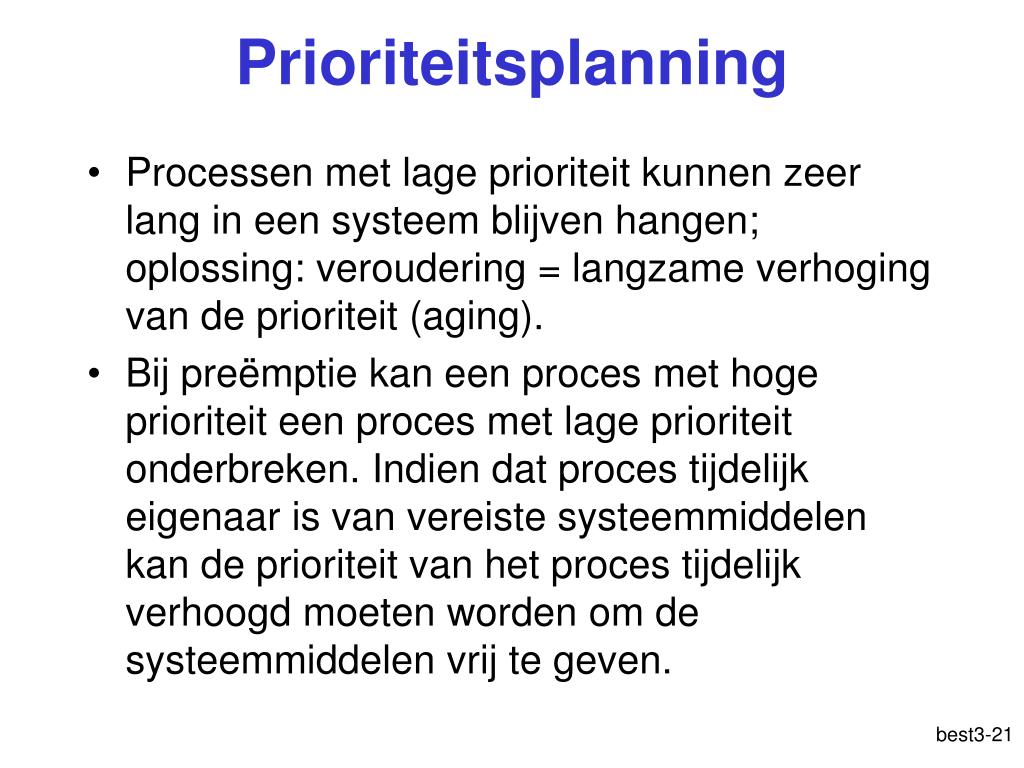 Prioriteitsplanning

• Processen met lage prioriteit kunnen zeer lang in een systeem blijven hangen; oplossing: veroudering = langzame verhoging van de prioriteit (aging).

• Bij preëmptie kan een proces met hoge prioriteit een proces met lage prioriteit onderbreken. Indien dat proces tijdelijk eigenaar is van vereiste systeemmiddelen kan de prioriteit van het proces tijdelijk verhoogd moeten worden om de systeemmiddelen vrij te geven.

best3-21